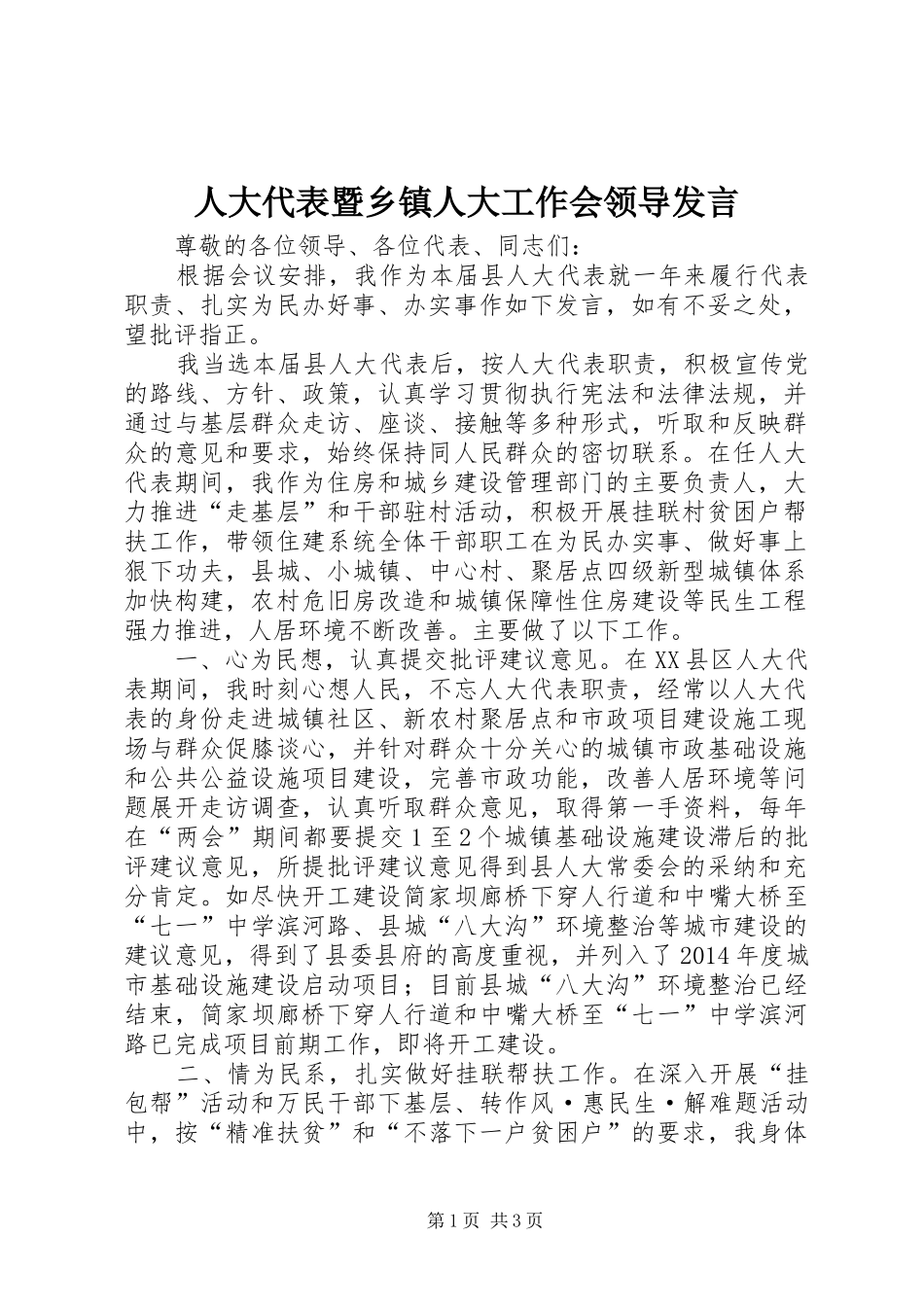 人大代表暨乡镇人大工作会领导发言

尊敬的各位领导、各位代表、同志们：

根据会议安排，我作为本届县人大代表就一年来履行代表职责、扎实为民办好事、办实事作如下发言，如有不妥之处，望批评指正。

我当选本届县人大代表后，按人大代表职责，积极宣传党的路线、方针、政策，认真学习贯彻执行宪法和法律法规，并通过与基层群众走访、座谈、接触等多种形式，听取和反映群众的意见和要求，始终保持同人民群众的密切联系。在任人大代表期间，我作为住房和城乡建设管理部门的主要负责人，大力推进“走基层”和干部驻村活动，积极开展挂联村贫困户帮扶工作，带领住建系统全体干部职工在为民办实事、做好事上狠下功夫，县城、小城镇、中心村、聚居点四级新型城镇体系加快构建，农村危旧房改造和城镇保障性住房建设等民生工程强力推进，人居环境不断改善。主要做了以下工作。

一、心为民想，认真提交批评建议意见。在XX县区人大代表期间，我时刻心想人民，不忘人大代表职责，经常以人大代表的身份走进城镇社区、新农村聚居点和市政项目建设施工现场与群众促膝谈心，并针对群众十分关心的城镇市政基础设施和公共公益设施项目建设，完善市政功能，改善人居环境等问题展开走访调查，认真听取群众意见，取得第一手资料，每年在“两会”期间都要提交1至2个城镇基础设施建设滞后的批评建议意见，所提批评建议意见得到县人大常委会的采纳和充分肯定。如尽快开工建设简家坝廊桥下穿人行道和中嘴大桥至“七一”中学滨河路、县城“八大沟”环境整治等城市建设的建议意见，得到了县委县府的高度重视，并列入了2014年度城市基础设施建设启动项目；目前县城“八大沟”环境整治已经结束，简家坝廊桥下穿人行道和中嘴大桥至“七一”中学滨河路已完成项目前期工作，即将开工建设。

二、情为民系，扎实做好挂联帮扶工作。在深入开展“挂包帮”活动和万民干部下基层、转作风·惠民生·解难题活动中，按“精准扶贫”和“不落下一户贫困户”的要求，我身体

第1页 共3页